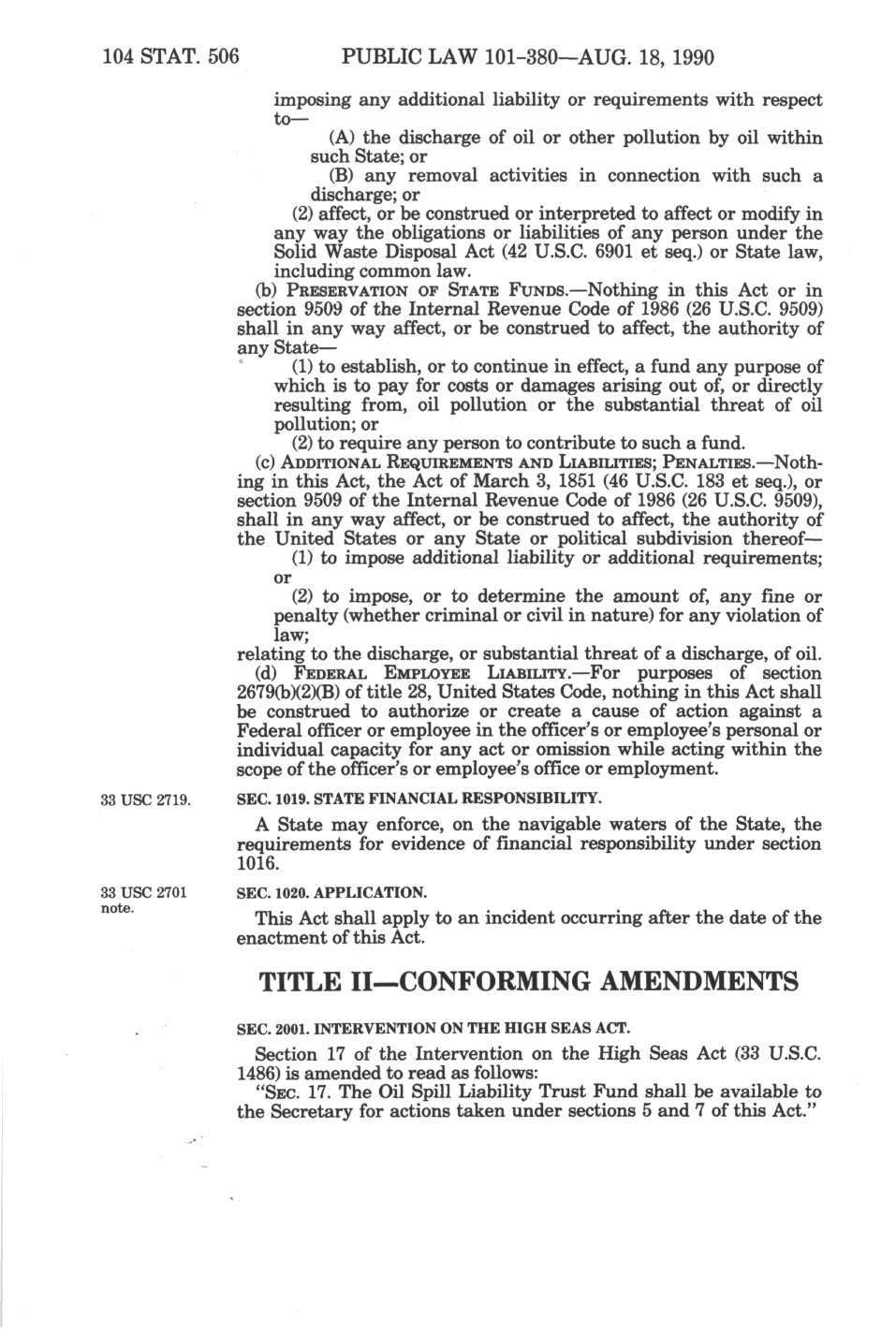 104 STAT. 506 PUBLIC LAW 101-380—AUG. 18, 1990

imposing any additional liability or requirements with respect to—

(A) the discharge of oil or other pollution by oil within such State; or

(B) any removal activities in connection with such a discharge; or

(2) affect, or be construed or interpreted to affect or modify in any way the obligations or liabilities of any person under the Solid Waste Disposal Act (42 U.S.C. 6901 et seq.) or State law, including common law.

(b) PRESERVATION OF STATE FUNDS.—Nothing in this Act or in section 9509 of the Internal Revenue Code of 1986 (26 U.S.C. 9509) shall in any way affect, or be construed to affect, the authority of any State—

(1) to establish, or to continue in effect, a fund any purpose of which is to pay for costs or damages arising out of, or directly resulting from, oil pollution or the substantial threat of oil pollution; or

(2) to require any person to contribute to such a fund.

(c) ADDITIONAL REQUIREMENTS AND LIABILITIES; PENALTIES.—Nothing in this Act, the Act of March 3, 1851 (46 U.S.C. 183 et seq.), or section 9509 of the Internal Revenue Code of 1986 (26 U.S.C. 9509), shall in any way affect, or be construed to affect, the authority of the United States or any State or political subdivision thereof—

(1) to impose additional liability or additional requirements; or

(2) to impose, or to determine the amount of, any fine or penalty (whether criminal or civil in nature) for any violation of law;

relating to the discharge, or substantial threat of a discharge, of oil.

(d) FEDERAL EMPLOYEE LIABILITY.—For purposes of section 2679(b)(2)(B) of title 28, United States Code, nothing in this Act shall be construed to authorize or create a cause of action against a Federal officer or employee in the officer's or employee's personal or individual capacity for any act or omission while acting within the scope of the officer's or employee's office or employment.

33 USC 2719.

SEC. 1019. STATE FINANCIAL RESPONSIBILITY.

A State may enforce, on the navigable waters of the State, the requirements for evidence of financial responsibility under section 1016.

33 USC 2701 note.

SEC. 1020. APPLICATION.

This Act shall apply to an incident occurring after the date of the enactment of this Act.

TITLE II—CONFORMING AMENDMENTS

SEC. 2001. INTERVENTION ON THE HIGH SEAS ACT.

Section 17 of the Intervention on the High Seas Act (33 U.S.C. 1486) is amended to read as follows:

"SEC. 17. The Oil Spill Liability Trust Fund shall be available to the Secretary for actions taken under sections 5 and 7 of this Act."